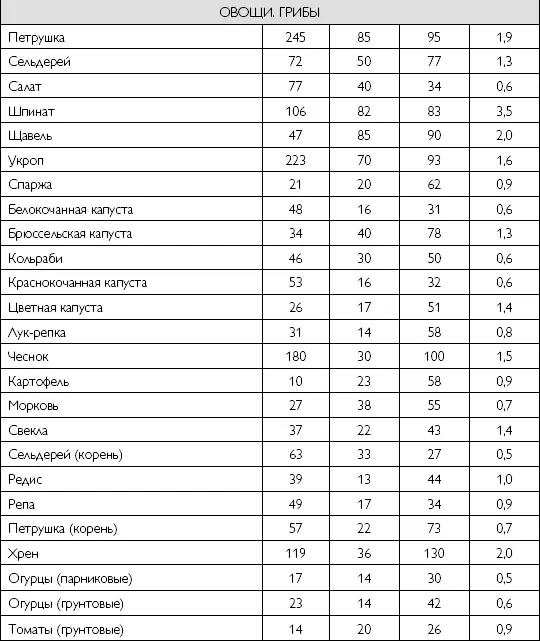 | ОВОЩИ. ГРИБЫ | | | | |
|---|---|---|---|---|
| Петрушка | 245 | 85 | 95 | 1,9 |
| Сельдерей | 72 | 50 | 77 | 1,3 |
| Салат | 77 | 40 | 34 | 0,6 |
| Шпинат | 106 | 82 | 83 | 3,5 |
| Щавель | 47 | 85 | 90 | 2,0 |
| Укроп | 223 | 70 | 93 | 1,6 |
| Спаржа | 21 | 20 | 62 | 0,9 |
| Белокочанная капуста | 48 | 16 | 31 | 0,6 |
| Брюссельская капуста | 34 | 40 | 78 | 1,3 |
| Кольраби | 46 | 30 | 50 | 0,6 |
| Краснокочанная капуста | 53 | 16 | 32 | 0,6 |
| Цветная капуста | 26 | 17 | 51 | 1,4 |
| Лук-репка | 31 | 14 | 58 | 0,8 |
| Чеснок | 180 | 30 | 100 | 1,5 |
| Картофель | 10 | 23 | 58 | 0,9 |
| Морковь | 27 | 38 | 55 | 0,7 |
| Свекла | 37 | 22 | 43 | 1,4 |
| Сельдерей (корень) | 63 | 33 | 27 | 0,5 |
| Редис | 39 | 13 | 44 | 1,0 |
| Репа | 49 | 17 | 34 | 0,9 |
| Петрушка (корень) | 57 | 22 | 73 | 0,7 |
| Хрен | 119 | 36 | 130 | 2,0 |
| Огурцы (парниковые) | 17 | 14 | 30 | 0,5 |
| Огурцы (грунтовые) | 23 | 14 | 42 | 0,6 |
| Томаты (грунтовые) | 14 | 20 | 26 | 0,9 |